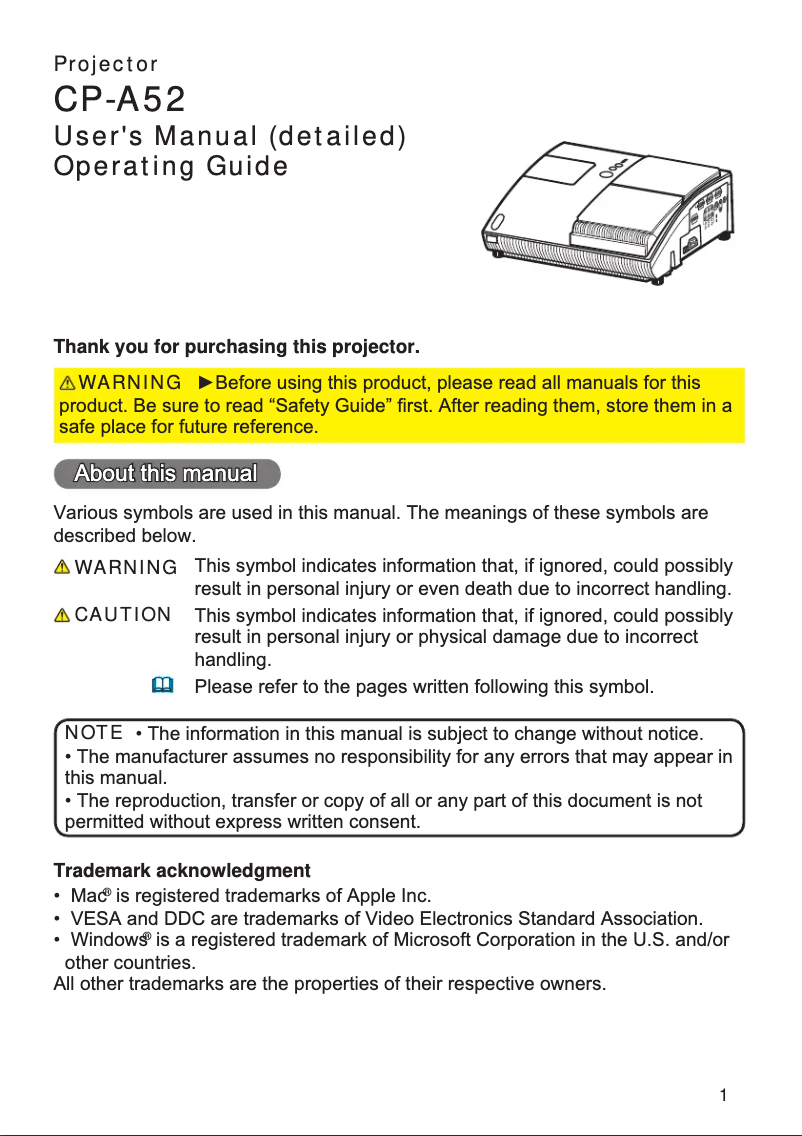 Projector
CP-A52
User's Manual (detailed)
Operating Guide

Thank you for purchasing this projector.

WARNING ►Before using this product, please read all manuals for this product. Be sure to read “Safety Guide” first. After reading them, store them in a safe place for future reference.

About this manual

Various symbols are used in this manual. The meanings of these symbols are described below.

WARNING This symbol indicates information that, if ignored, could possibly result in personal injury or even death due to incorrect handling.

CAUTION This symbol indicates information that, if ignored, could possibly result in personal injury or physical damage due to incorrect handling.

Please refer to the pages written following this symbol.

NOTE • The information in this manual is subject to change without notice.
• The manufacturer assumes no responsibility for any errors that may appear in this manual.
• The reproduction, transfer or copy of all or any part of this document is not permitted without express written consent.

Trademark acknowledgment
• Mac® is registered trademarks of Apple Inc.
• VESA and DDC are trademarks of Video Electronics Standard Association.
• Windows® is a registered trademark of Microsoft Corporation in the U.S. and/or other countries.
All other trademarks are the properties of their respective owners.

1